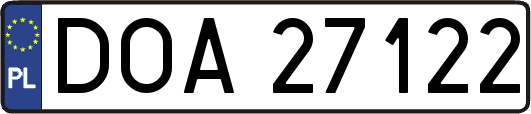 PL
DOA 27122